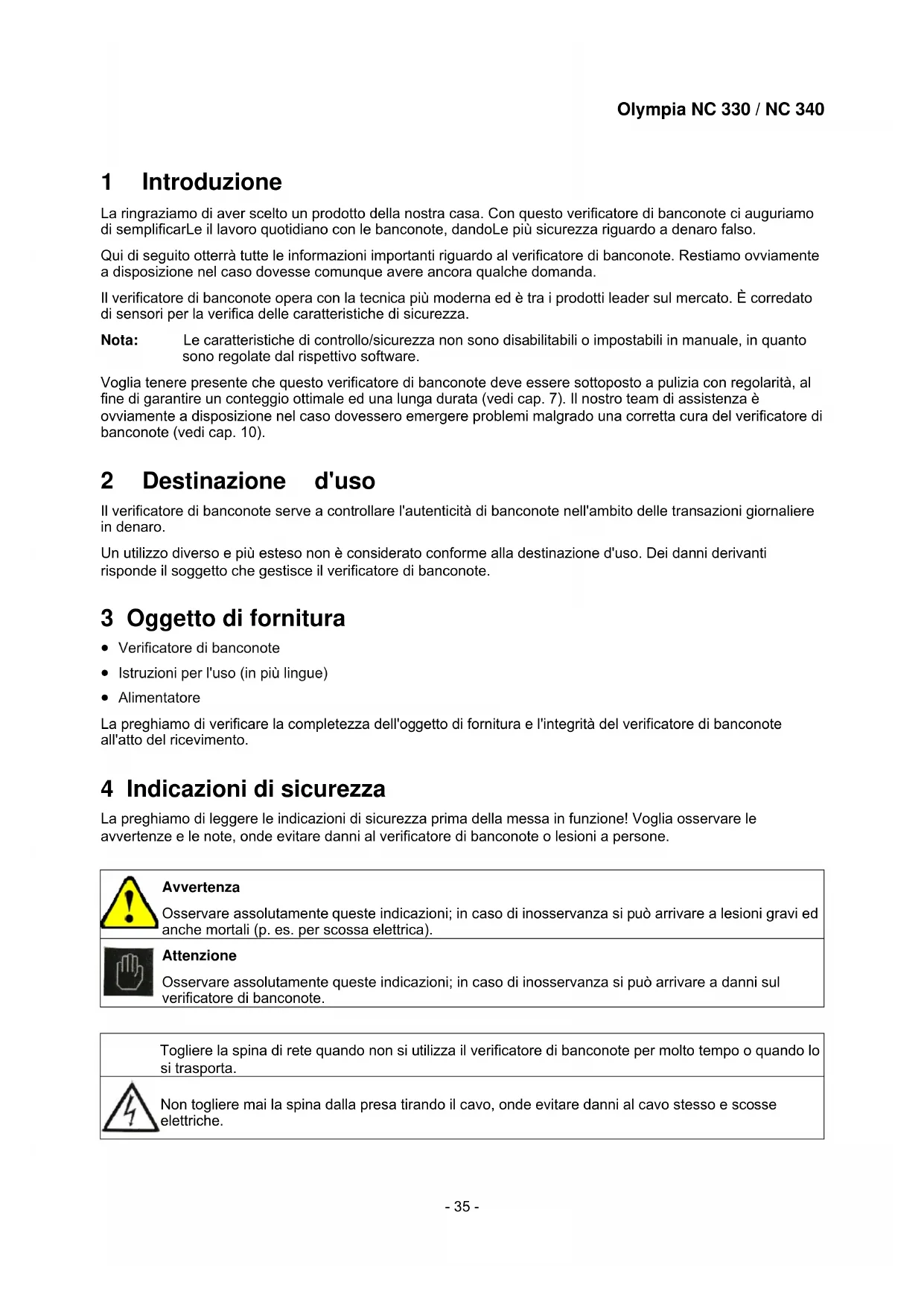 Olympia NC 330 / NC 340

1 Introduzione

La ringraziamo di aver scelto un prodotto della nostra casa. Con questo verificatore di banconote ci auguriamo di semplificarLe il lavoro quotidiano con le banconote, dandoLe più sicurezza riguardo a denaro falso.

Qui di seguito otterrà tutte le informazioni importanti riguardo al verificatore di banconote. Restiamo ovviamente a disposizione nel caso dovesse comunque avere ancora qualche domanda.

Il verificatore di banconote opera con la tecnica più moderna ed è tra i prodotti leader sul mercato. È corredato di sensori per la verifica delle caratteristiche di sicurezza.

Nota: Le caratteristiche di controllo/sicurezza non sono disabilitabili o impostabili in manuale, in quanto sono regolate dal rispettivo software.

Voglia tenere presente che questo verificatore di banconote deve essere sottoposto a pulizia con regolarità, al fine di garantire un conteggio ottimale ed una lunga durata (vedi cap. 7). Il nostro team di assistenza è ovviamente a disposizione nel caso dovessero emergere problemi malgrado una corretta cura del verificatore di banconote (vedi cap. 10).

2 Destinazione d'uso

Il verificatore di banconote serve a controllare l'autenticità di banconote nell'ambito delle transazioni giornaliere in denaro.

Un utilizzo diverso e più esteso non è considerato conforme alla destinazione d'uso. Dei danni derivanti risponde il soggetto che gestisce il verificatore di banconote.

3 Oggetto di fornitura

• Verificatore di banconote
• Istruzioni per l'uso (in più lingue)
• Alimentatore

La preghiamo di verificare la completezza dell'oggetto di fornitura e l'integrità del verificatore di banconote all'atto del ricevimento.

4 Indicazioni di sicurezza

La preghiamo di leggere le indicazioni di sicurezza prima della messa in funzione! Voglia osservare le avvertenze e le note, onde evitare danni al verificatore di banconote o lesioni a persone.

Avvertenza
Osservare assolutamente queste indicazioni; in caso di inosservanza si può arrivare a lesioni gravi ed anche mortali (p. es. per scossa elettrica).

Attenzione
Osservare assolutamente queste indicazioni; in caso di inosservanza si può arrivare a danni sul verificatore di banconote.

Togliere la spina di rete quando non si utilizza il verificatore di banconote per molto tempo o quando lo si trasporta.

Non togliere mai la spina dalla presa tirando il cavo, onde evitare danni al cavo stesso e scosse elettriche.

- 35 -